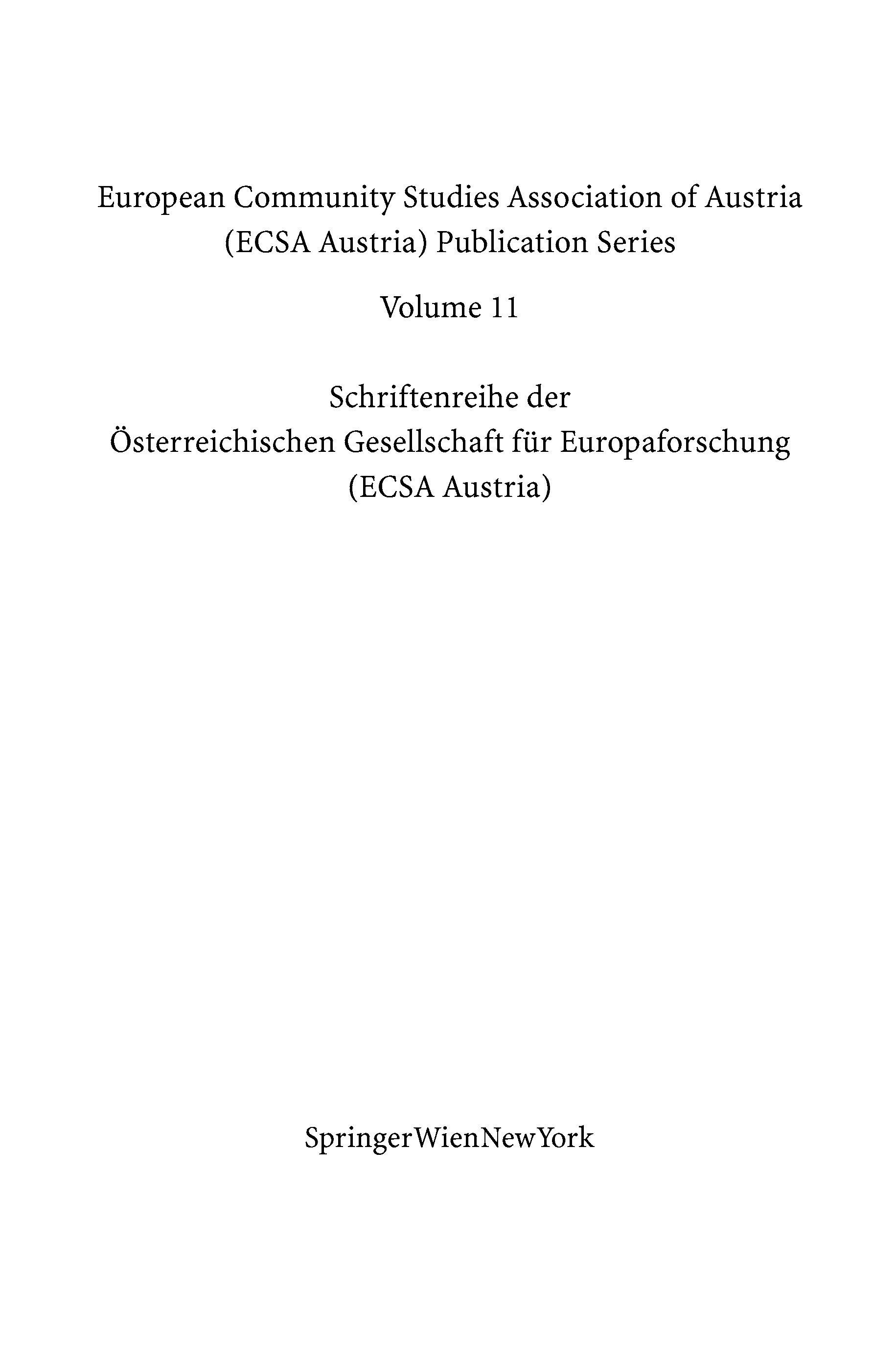 European Community Studies Association of Austria (ECSA Austria) Publication Series

Volume 11

Schriftenreihe der Österreichischen Gesellschaft für Europaforschung (ECSA Austria)

SpringerWienNewYork